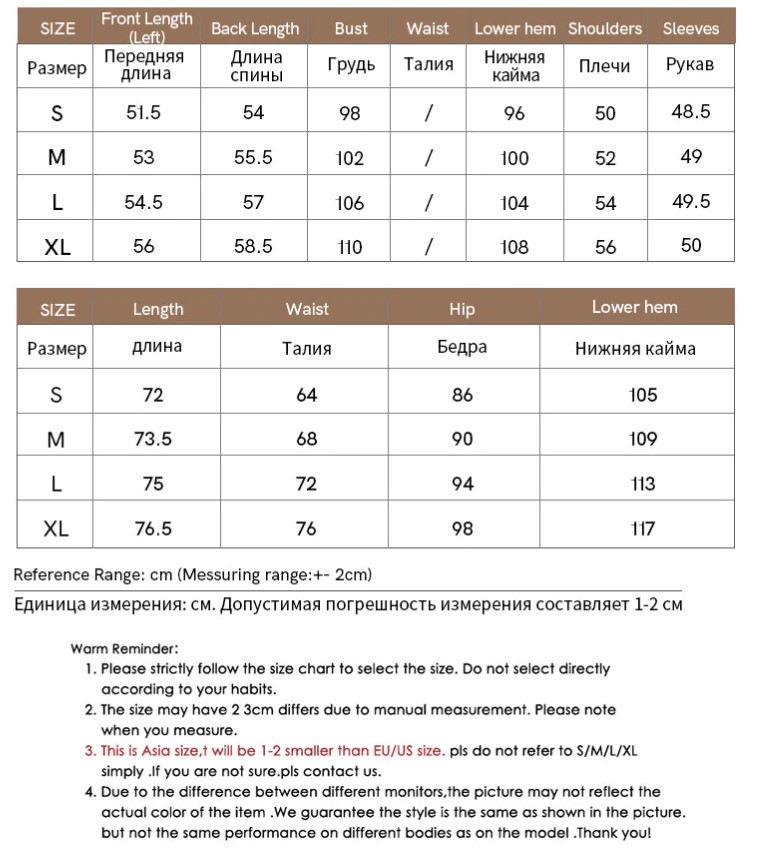 | SIZE | Front Length (Left) | Back Length | Bust | Waist | Lower hem | Shoulders | Sleeves |
|---|---|---|---|---|---|---|---|
| Размер | Передняя длина | Длина спины | Грудь | Талия | Нижняя кайма | Плечи | Рукав |
| S | 51.5 | 54 | 98 | / | 96 | 50 | 48.5 |
| M | 53 | 55.5 | 102 | / | 100 | 52 | 49 |
| L | 54.5 | 57 | 106 | / | 104 | 54 | 49.5 |
| XL | 56 | 58.5 | 110 | / | 108 | 56 | 50 |

| SIZE | Length | Waist | Hip | Lower hem |
|---|---|---|---|---|
| Размер | длина | Талия | Бедра | Нижняя кайма |
| S | 72 | 64 | 86 | 105 |
| M | 73.5 | 68 | 90 | 109 |
| L | 75 | 72 | 94 | 113 |
| XL | 76.5 | 76 | 98 | 117 |

Reference Range: cm (Messuring range:+- 2cm)

Единица измерения: см. Допустимая погрешность измерения составляет 1-2 см

Warm Reminder:
1. Please strictly follow the size chart to select the size. Do not select directly according to your habits.
2. The size may have 2 3cm differs due to manual measurement. Please note when you measure.
3. This is Asia size,t will be 1-2 smaller than EU/US size. pls do not refer to S/M/L/XL simply .If you are not sure.pls contact us.
4. Due to the difference between different monitors,the picture may not reflect the actual color of the item .We guarantee the style is the same as shown in the picture. but not the same performance on different bodies as on the model .Thank you!